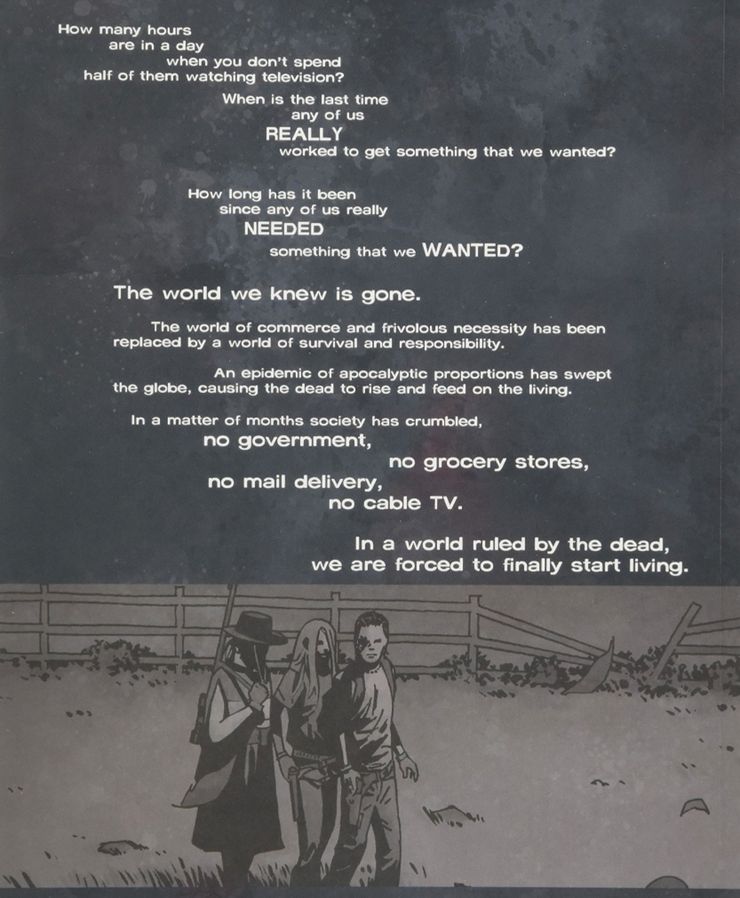 How many hours are in a day when you don't spend half of them watching television?

When is the last time any of us REALLY worked to get something that we wanted?

How long has it been since any of us really NEEDED something that we WANTED?

The world we knew is gone.

The world of commerce and frivolous necessity has been replaced by a world of survival and responsibility.

An epidemic of apocalyptic proportions has swept the globe, causing the dead to rise and feed on the living.

In a matter of months society has crumbled, no government, no grocery stores, no mail delivery, no cable TV.

In a world ruled by the dead, we are forced to finally start living.